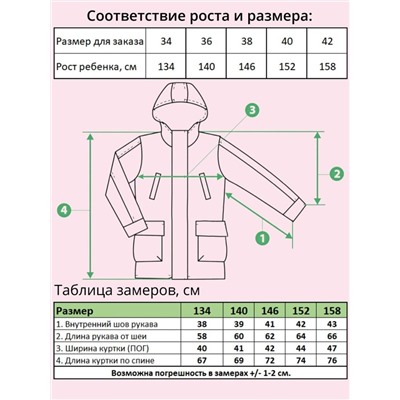 Соответствие роста и размера:

| Размер для заказа | 34 | 36 | 38 | 40 | 42 |
|---|---|---|---|---|---|
| Рост ребенка, см | 134 | 140 | 146 | 152 | 158 |

3

2

4

1

Таблица замеров, см

| Размер | 134 | 140 | 146 | 152 | 158 |
|---|---|---|---|---|---|
| 1. Внутренний шов рукава | 38 | 39 | 41 | 42 | 43 |
| 2. Длина рукава от шеи | 58 | 60 | 62 | 64 | 66 |
| 3. Ширина куртки (ПОГ) | 40 | 41 | 42 | 44 | 47 |
| 4. Длина куртки по спине | 67 | 69 | 72 | 74 | 76 |

Возможна погрешность в замерах +/- 1-2 см.